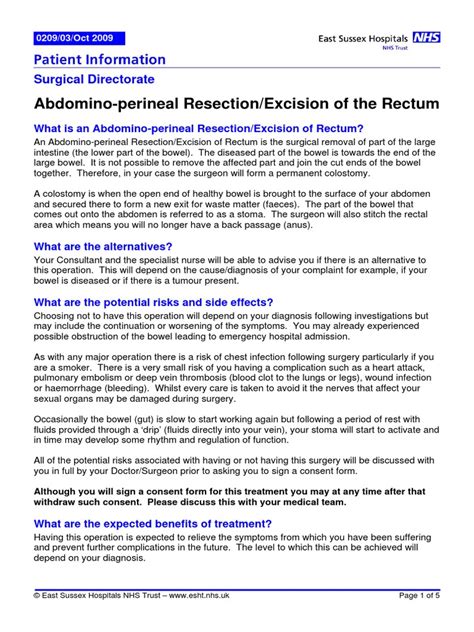 0209/03/Oct 2009

East Sussex Hospitals NHS
NHS Trust

Patient Information

Surgical Directorate

Abdomino-perineal Resection/Excision of the Rectum

What is an Abdomino-perineal Resection/Excision of Rectum?

An Abdomino-perineal Resection/Excision of Rectum is the surgical removal of part of the large intestine (the lower part of the bowel). The diseased part of the bowel is towards the end of the large bowel. It is not possible to remove the affected part and join the cut ends of the bowel together. Therefore, in your case the surgeon will form a permanent colostomy.

A colostomy is when the open end of healthy bowel is brought to the surface of your abdomen and secured there to form a new exit for waste matter (faeces). The part of the bowel that comes out onto the abdomen is referred to as a stoma. The surgeon will also stitch the rectal area which means you will no longer have a back passage (anus).

What are the alternatives?

Your Consultant and the specialist nurse will be able to advise you if there is an alternative to this operation. This will depend on the cause/diagnosis of your complaint for example, if your bowel is diseased or if there is a tumour present.

What are the potential risks and side effects?

Choosing not to have this operation will depend on your diagnosis following investigations but may include the continuation or worsening of the symptoms. You may already experienced possible obstruction of the bowel leading to emergency hospital admission.

As with any major operation there is a risk of chest infection following surgery particularly if you are a smoker. There is a very small risk of you having a complication such as a heart attack, pulmonary embolism or deep vein thrombosis (blood clot to the lungs or legs), wound infection or haemorrhage (bleeding). Whilst every care is taken to avoid it the nerves that affect your sexual organs may be damaged during surgery.

Occasionally the bowel (gut) is slow to start working again but following a period of rest with fluids provided through a 'drip' (fluids directly into your vein), your stoma will start to activate and in time may develop some rhythm and regulation of function.

All of the potential risks associated with having or not having this surgery will be discussed with you in full by your Doctor/Surgeon prior to asking you to sign a consent form.

Although you will sign a consent form for this treatment you may at any time after that withdraw such consent. Please discuss this with your medical team.

What are the expected benefits of treatment?

Having this operation is expected to relieve the symptoms from which you have been suffering and prevent further complications in the future. The level to which this can be achieved will depend on your diagnosis.

© East Sussex Hospitals NHS Trust – www.esht.nhs.uk

Page 1 of 5